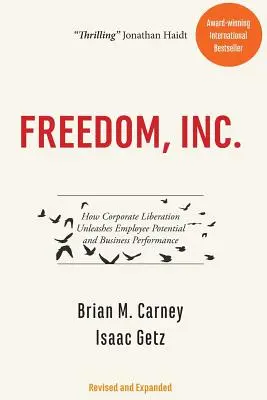 "Thrilling" Jonathan Haidt

Award-winning International Bestseller

FREEDOM, INC.

How Corporate Liberation Unleashes Employee Potential and Business Performance

Brian M. Carney
Isaac Getz

Revised and Expanded